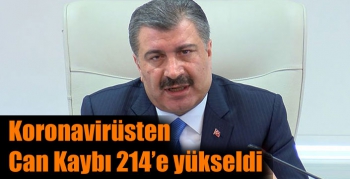 Koronavirüsten
Can Kaybı 214'e yükseldi